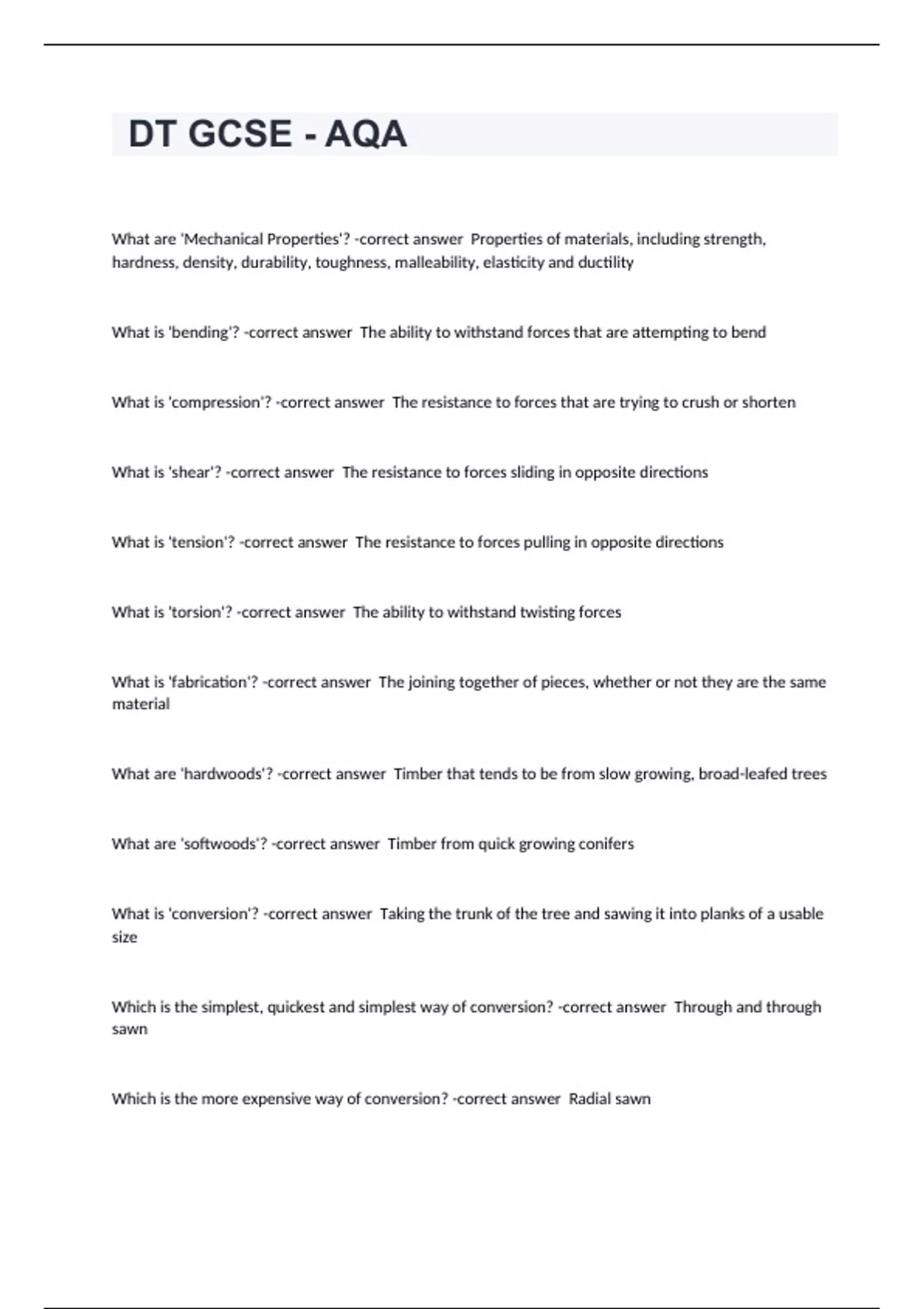 DT GCSE - AQA

What are 'Mechanical Properties'? -correct answer Properties of materials, including strength, hardness, density, durability, toughness, malleability, elasticity and ductility

What is 'bending'? -correct answer The ability to withstand forces that are attempting to bend

What is 'compression'? -correct answer The resistance to forces that are trying to crush or shorten

What is 'shear'? -correct answer The resistance to forces sliding in opposite directions

What is 'tension'? -correct answer The resistance to forces pulling in opposite directions

What is 'torsion'? -correct answer The ability to withstand twisting forces

What is 'fabrication'? -correct answer The joining together of pieces, whether or not they are the same material

What are 'hardwoods'? -correct answer Timber that tends to be from slow growing, broad-leafed trees

What are 'softwoods'? -correct answer Timber from quick growing conifers

What is 'conversion'? -correct answer Taking the trunk of the tree and sawing it into planks of a usable size

Which is the simplest, quickest and simplest way of conversion? -correct answer Through and through sawn

Which is the more expensive way of conversion? -correct answer Radial sawn